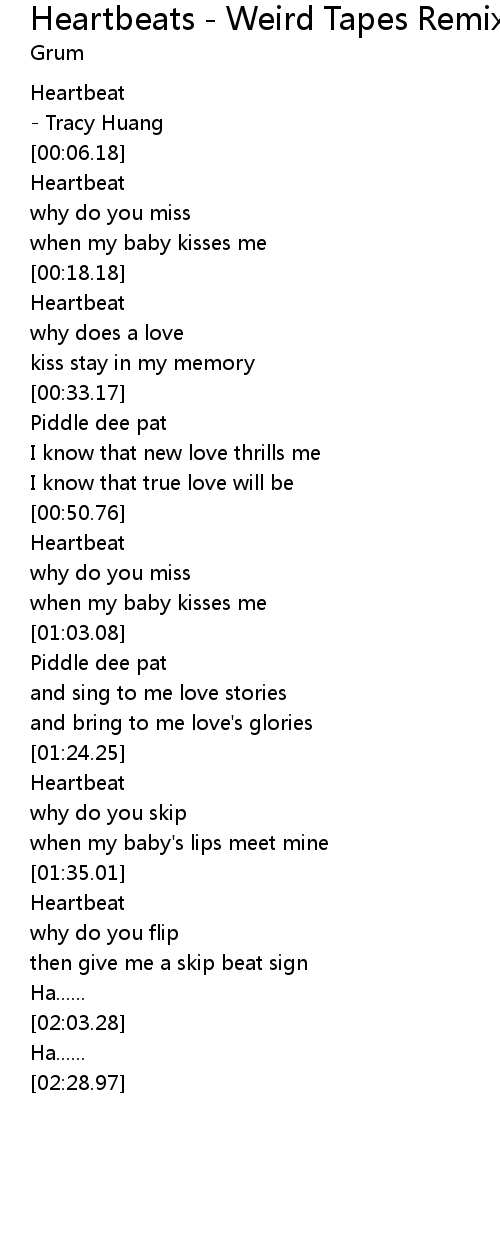 Heartbeats - Weird Tapes Remix
Grum

Heartbeat
- Tracy Huang
[00:06.18]
Heartbeat
why do you miss
when my baby kisses me
[00:18.18]
Heartbeat
why does a love
kiss stay in my memory
[00:33.17]
Piddle dee pat
I know that new love thrills me
I know that true love will be
[00:50.76]
Heartbeat
why do you miss
when my baby kisses me
[01:03.08]
Piddle dee pat
and sing to me love stories
and bring to me love's glories
[01:24.25]
Heartbeat
why do you skip
when my baby's lips meet mine
[01:35.01]
Heartbeat
why do you flip
then give me a skip beat sign
Ha......
[02:03.28]
Ha......
[02:28.97]